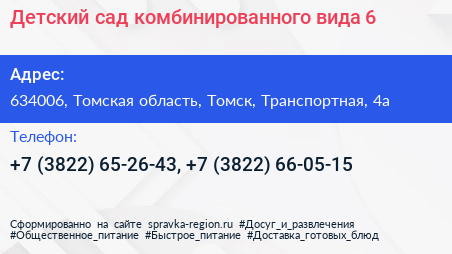 Детский сад комбинированного вида 6

Адрес:

634006, Томская область, Томск, Транспортная, 4а

Телефон:

+7 (3822) 65-26-43, +7 (3822) 66-05-15

Сформированно на сайте spravka-region.ru #Досуг_и_развлечения #Общественное_питание #Быстрое_питание #Доставка_готовых_блюд